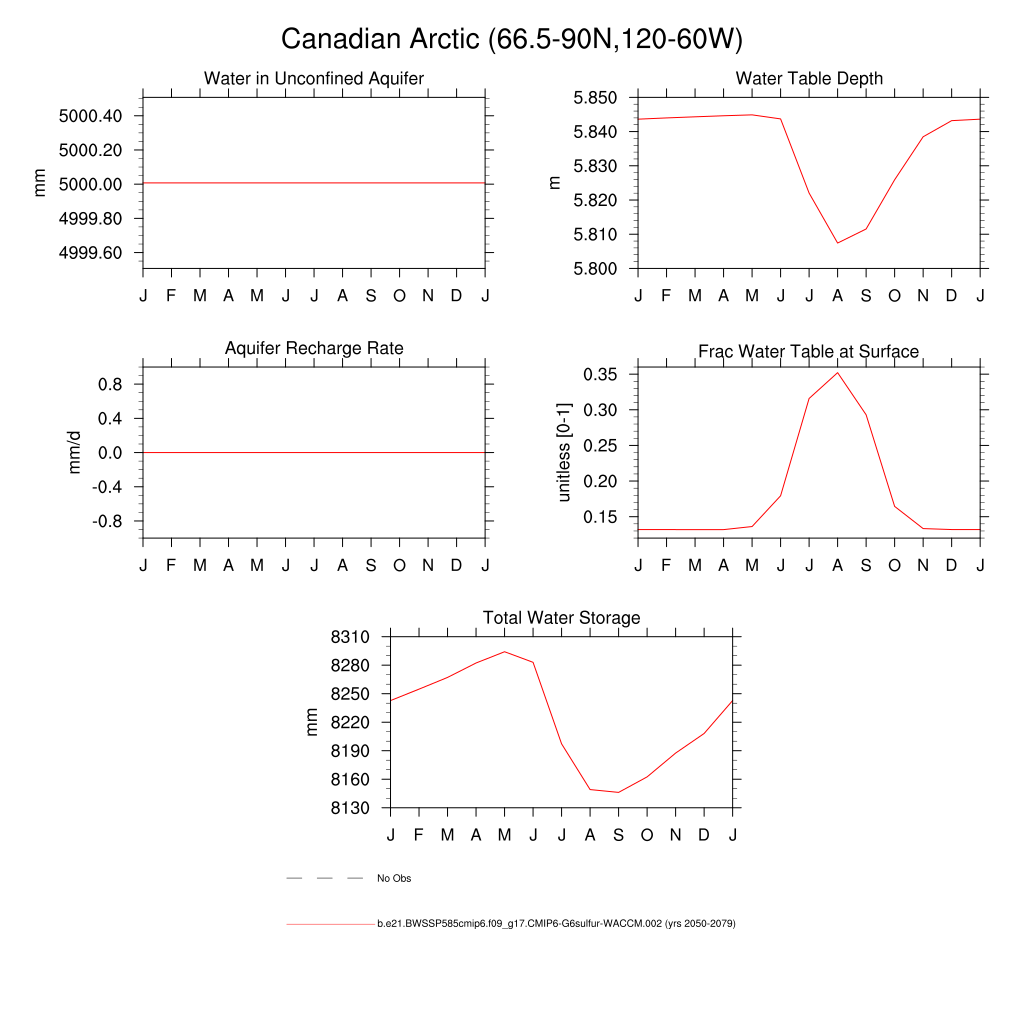 Canadian Arctic (66.5-90N,120-60W)

Water in Unconfined Aquifer

mm

5000.40
5000.20
5000.00
4999.80
4999.60

J F M A M J J A S O N D J

Water Table Depth

m

5.850
5.840
5.830
5.820
5.810
5.800

J F M A M J J A S O N D J

Aquifer Recharge Rate

mm/d

0.8
0.4
0.0
-0.4
-0.8

J F M A M J J A S O N D J

Frac Water Table at Surface

unitless [0-1]

0.35
0.30
0.25
0.20
0.15

J F M A M J J A S O N D J

Total Water Storage

mm

8310
8280
8250
8220
8190
8160
8130

J F M A M J J A S O N D J

No Obs

b.e21.BWSSP585cmip6.f09_g17.CMIP6-G6sulfur-WACCM.002 (yrs 2050-2079)